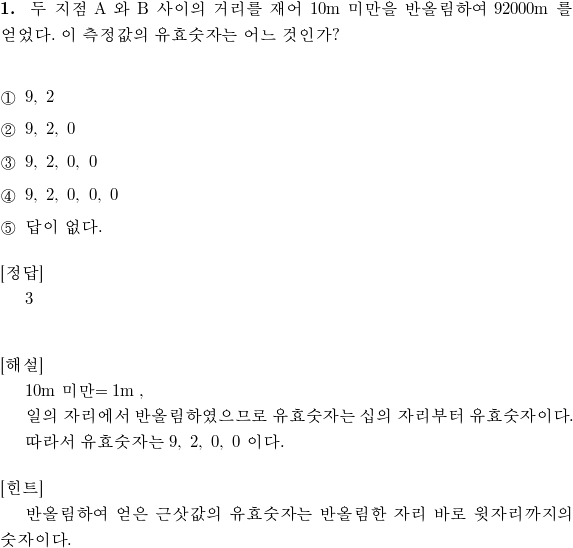 **1.** 두 지점 A 와 B 사이의 거리를 재어 10m 미만을 반올림하여 92000m 를 얻었다. 이 측정값의 유효숫자는 어느 것인가?

① 9, 2

② 9, 2, 0

③ 9, 2, 0, 0

④ 9, 2, 0, 0, 0

⑤ 답이 없다.

[정답]
3

[해설]
10m 미만= 1m ,
일의 자리에서 반올림하였으므로 유효숫자는 십의 자리부터 유효숫자이다.
따라서 유효숫자는 9, 2, 0, 0 이다.

[힌트]
반올림하여 얻은 근삿값의 유효숫자는 반올림한 자리 바로 윗자리까지의 숫자이다.